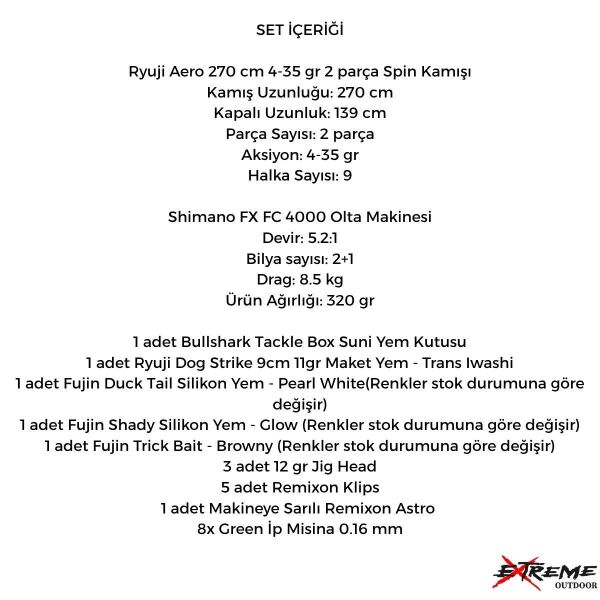 SET İÇERİĞİ

Ryuji Aero 270 cm 4-35 gr 2 parça Spin Kamışı
Kamış Uzunluğu: 270 cm
Kapalı Uzunluk: 139 cm
Parça Sayısı: 2 parça
Aksiyon: 4-35 gr
Halka Sayısı: 9

Shimano FX FC 4000 Olta Makinesi
Devir: 5.2:1
Bilya sayısı: 2+1
Drag: 8.5 kg
Ürün Ağırlığı: 320 gr

1 adet Bullshark Tackle Box Suni Yem Kutusu
1 adet Ryuji Dog Strike 9cm 11gr Maket Yem - Trans Iwashi
1 adet Fujin Duck Tail Silikon Yem - Pearl White(Renkler stok durumuna göre değişir)
1 adet Fujin Shady Silikon Yem - Glow (Renkler stok durumuna göre değişir)
1 adet Fujin Trick Bait - Browny (Renkler stok durumuna göre değişir)
3 adet 12 gr Jig Head
5 adet Remixon Klips
1 adet Makineye Sarılı Remixon Astro
8x Green İp Misina 0.16 mm

EXTREME
OUTDOOR